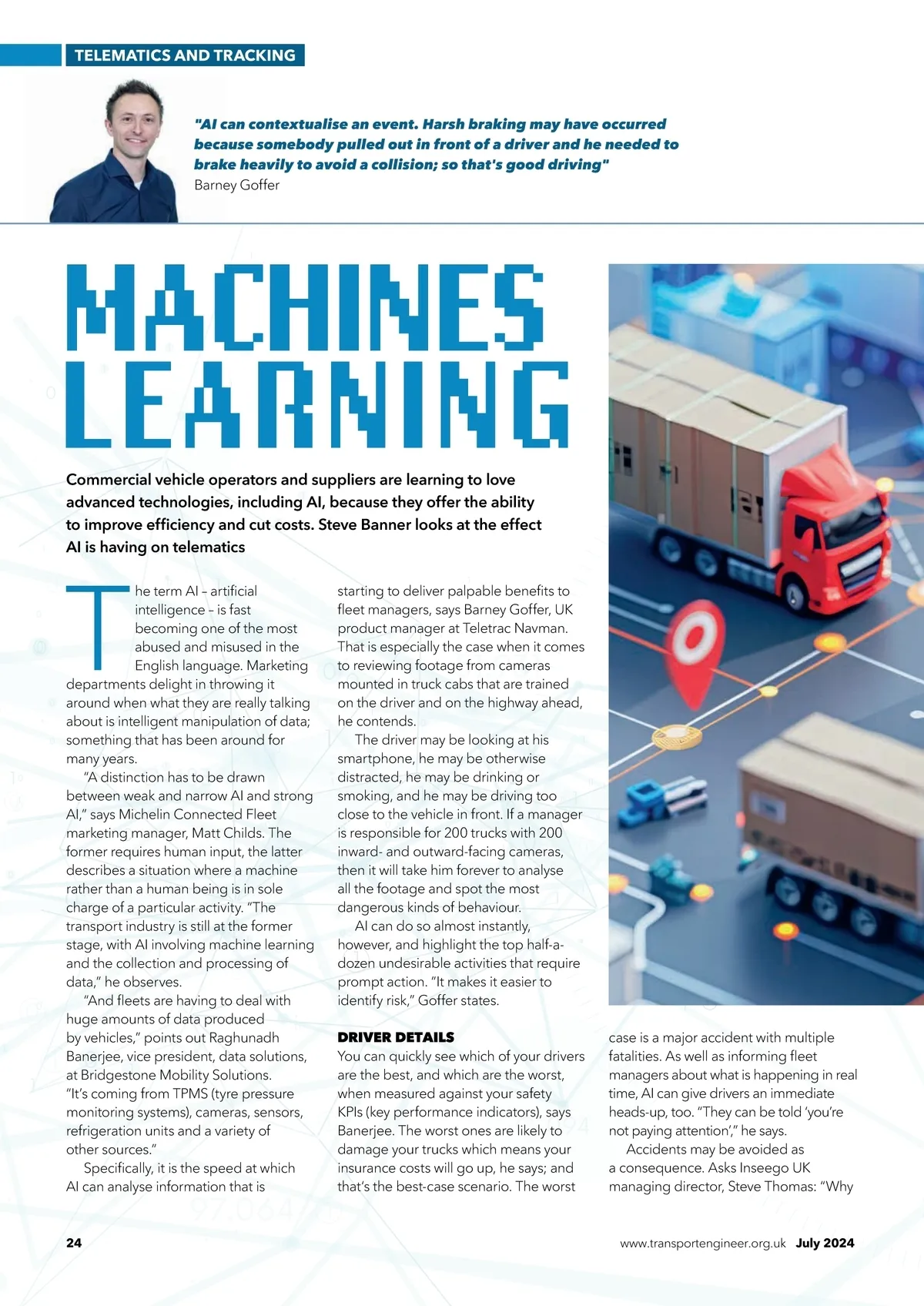 TELEMATICS AND TRACKING

"AI can contextualise an event. Harsh braking may have occurred because somebody pulled out in front of a driver and he needed to brake heavily to avoid a collision; so that's good driving"
Barney Goffer

MACHINES LEARNING

Commercial vehicle operators and suppliers are learning to love advanced technologies, including AI, because they offer the ability to improve efficiency and cut costs. Steve Banner looks at the effect AI is having on telematics

The term AI – artificial intelligence – is fast becoming one of the most abused and misused in the English language. Marketing departments delight in throwing it around when what they are really talking about is intelligent manipulation of data; something that has been around for many years.

"A distinction has to be drawn between weak and narrow AI and strong AI," says Michelin Connected Fleet marketing manager, Matt Childs. The former requires human input, the latter describes a situation where a machine rather than a human being is in sole charge of a particular activity. "The transport industry is still at the former stage, with AI involving machine learning and the collection and processing of data," he observes.

"And fleets are having to deal with huge amounts of data produced by vehicles," points out Raghunadh Banerjee, vice president, data solutions, at Bridgestone Mobility Solutions. "It's coming from TPMS (tyre pressure monitoring systems), cameras, sensors, refrigeration units and a variety of other sources."

Specifically, it is the speed at which AI can analyse information that is starting to deliver palpable benefits to fleet managers, says Barney Goffer, UK product manager at Teletrac Navman. That is especially the case when it comes to reviewing footage from cameras mounted in truck cabs that are trained on the driver and on the highway ahead, he contends.

The driver may be looking at his smartphone, he may be otherwise distracted, he may be drinking or smoking, and he may be driving too close to the vehicle in front. If a manager is responsible for 200 trucks with 200 inward- and outward-facing cameras, then it will take him forever to analyse all the footage and spot the most dangerous kinds of behaviour.

AI can do so almost instantly, however, and highlight the top half-a-dozen undesirable activities that require prompt action. "It makes it easier to identify risk," Goffer states.

DRIVER DETAILS
You can quickly see which of your drivers are the best, and which are the worst, when measured against your safety KPIs (key performance indicators), says Banerjee. The worst ones are likely to damage your trucks which means your insurance costs will go up, he says; and that's the best-case scenario. The worst case is a major accident with multiple fatalities. As well as informing fleet managers about what is happening in real time, AI can give drivers an immediate heads-up, too. "They can be told 'you're not paying attention'," he says.

Accidents may be avoided as a consequence. Asks Inseego UK managing director, Steve Thomas: "Why

24

www.transportengineer.org.uk July 2024